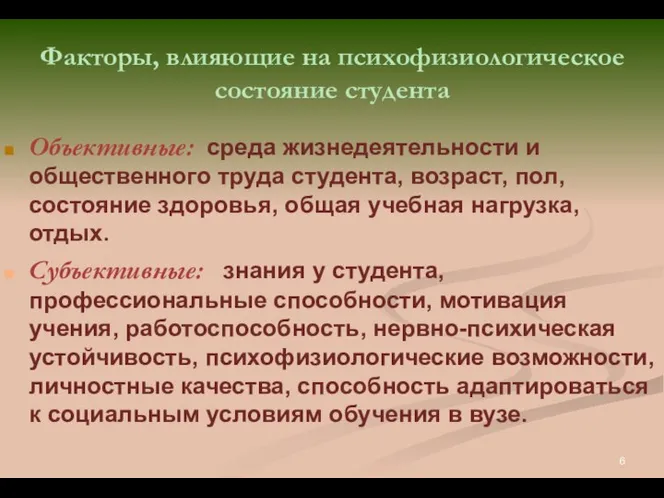 Факторы, влияющие на психофизиологическое состояние студента

Объективные: среда жизнедеятельности и общественного труда студента, возраст, пол, состояние здоровья, общая учебная нагрузка, отдых.

Субъективные: знания у студента, профессиональные способности, мотивация учения, работоспособность, нервно-психическая устойчивость, психофизиологические возможности, личностные качества, способность адаптироваться к социальным условиям обучения в вузе.

6